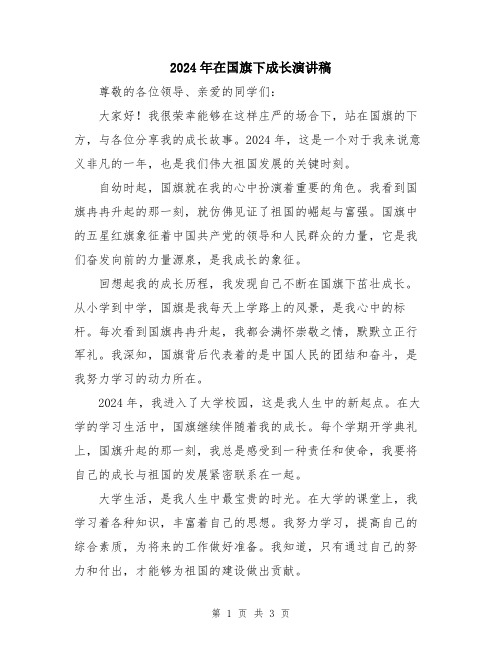 2024年在国旗下成长演讲稿

尊敬的各位领导、亲爱的同学们:

大家好！我很荣幸能够在这样庄严的场合下，站在国旗的下方，与各位分享我的成长故事。2024年，这是一个对于我来说意义非凡的一年，也是我们伟大祖国发展的关键时刻。

自幼时起，国旗就在我的心中扮演着重要的角色。我看到国旗冉冉升起的那一刻，就仿佛见证了祖国的崛起与富强。国旗中的五星红旗象征着中国共产党的领导和人民群众的力量，它是我们奋发向前的力量源泉，是我成长的象征。

回想起我的成长历程，我发现自己不断在国旗下茁壮成长。从小学到中学，国旗是我每天上学路上的风景，是我心中的标杆。每次看到国旗冉冉升起，我都会满怀崇敬之情，默默立正行军礼。我深知，国旗背后代表着的是中国人民的团结和奋斗，是我努力学习的动力所在。

2024年，我进入了大学校园，这是我人生中的新起点。在大学的学习生活中，国旗继续伴随着我的成长。每个学期开学典礼上，国旗升起的那一刻，我总是感受到一种责任和使命，我要将自己的成长与祖国的发展紧密联系在一起。

大学生活，是我人生中最宝贵的时光。在大学的课堂上，我学习着各种知识，丰富着自己的思想。我努力学习，提高自己的综合素质，为将来的工作做好准备。我知道，只有通过自己的努力和付出，才能够为祖国的建设做出贡献。

第 1 页 共 3 页